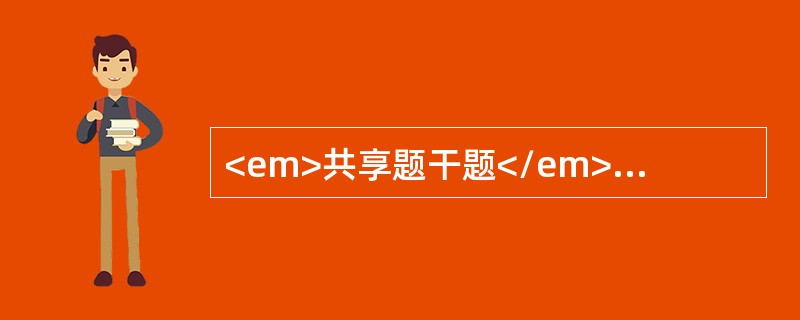 <em>共享题干题</em>...